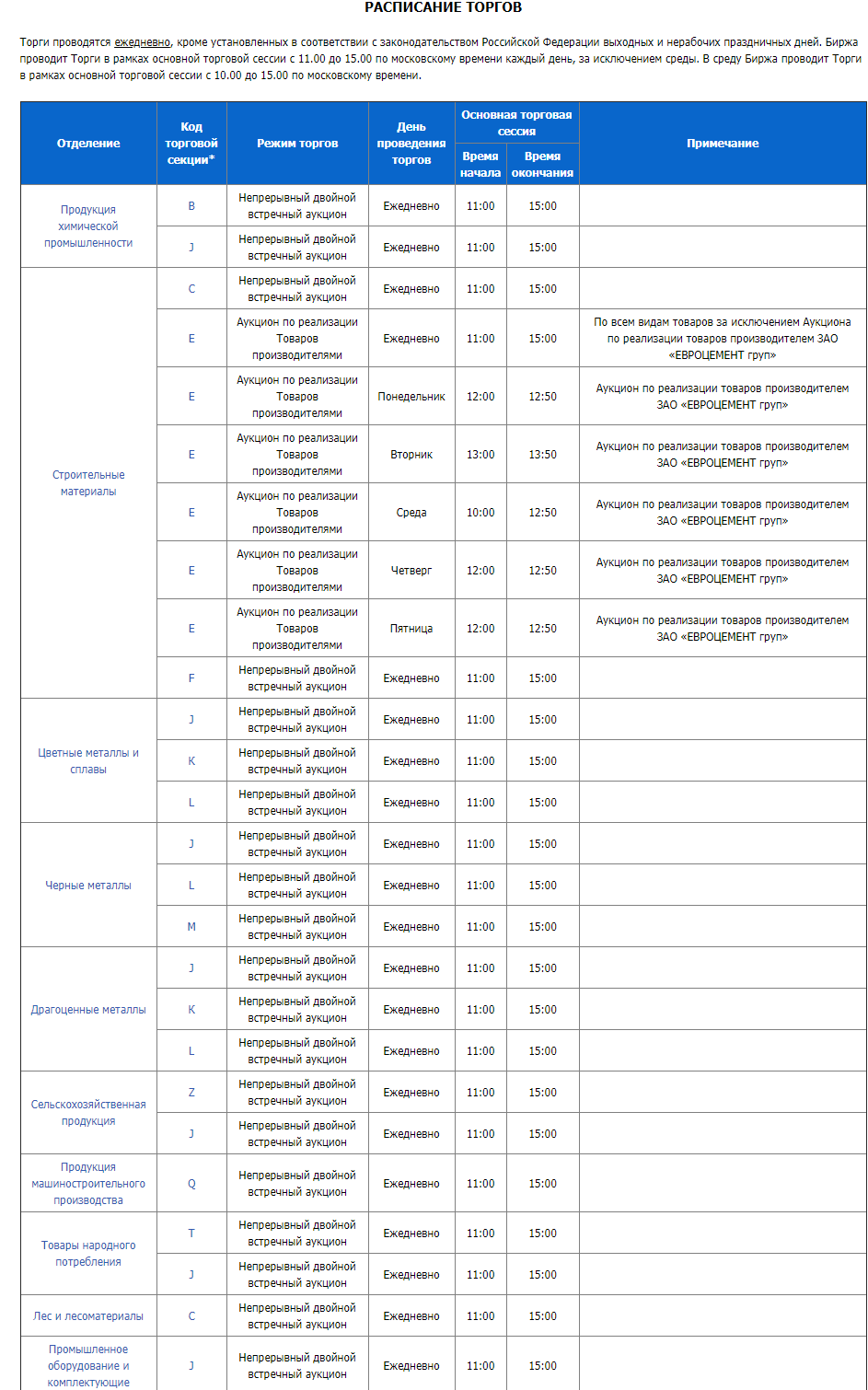 РАСПИСАНИЕ ТОРГОВ

Торги проводятся ежедневно, кроме установленных в соответствии с законодательством Российской Федерации выходных и нерабочих праздничных дней. Биржа проводит Торги в рамках основной торговой сессии с 11.00 до 15.00 по московскому времени каждый день, за исключением среды. В среду Биржа проводит Торги в рамках основной торговой сессии с 10.00 до 15.00 по московскому времени.

| Отделение | Код торговой секции* | Режим торгов | День проведения торгов | Основная торговая сессия: Время начала | Основная торговая сессия: Время окончания | Примечание |
|---|---|---|---|---|---|---|
| Продукция химической промышленности | B | Непрерывный двойной встречный аукцион | Ежедневно | 11:00 | 15:00 | |
| | J | Непрерывный двойной встречный аукцион | Ежедневно | 11:00 | 15:00 | |
| Строительные материалы | C | Непрерывный двойной встречный аукцион | Ежедневно | 11:00 | 15:00 | |
| | E | Аукцион по реализации Товаров производителями | Ежедневно | 11:00 | 15:00 | По всем видам товаров за исключением Аукциона по реализации товаров производителем ЗАО «ЕВРОЦЕМЕНТ груп» |
| | E | Аукцион по реализации Товаров производителями | Понедельник | 12:00 | 12:50 | Аукцион по реализации товаров производителем ЗАО «ЕВРОЦЕМЕНТ груп» |
| | E | Аукцион по реализации Товаров производителями | Вторник | 13:00 | 13:50 | Аукцион по реализации товаров производителем ЗАО «ЕВРОЦЕМЕНТ груп» |
| | E | Аукцион по реализации Товаров производителями | Среда | 10:00 | 12:50 | Аукцион по реализации товаров производителем ЗАО «ЕВРОЦЕМЕНТ груп» |
| | E | Аукцион по реализации Товаров производителями | Четверг | 12:00 | 12:50 | Аукцион по реализации товаров производителем ЗАО «ЕВРОЦЕМЕНТ груп» |
| | E | Аукцион по реализации Товаров производителями | Пятница | 12:00 | 12:50 | Аукцион по реализации товаров производителем ЗАО «ЕВРОЦЕМЕНТ груп» |
| | F | Непрерывный двойной встречный аукцион | Ежедневно | 11:00 | 15:00 | |
| Цветные металлы и сплавы | J | Непрерывный двойной встречный аукцион | Ежедневно | 11:00 | 15:00 | |
| | K | Непрерывный двойной встречный аукцион | Ежедневно | 11:00 | 15:00 | |
| | L | Непрерывный двойной встречный аукцион | Ежедневно | 11:00 | 15:00 | |
| Черные металлы | J | Непрерывный двойной встречный аукцион | Ежедневно | 11:00 | 15:00 | |
| | L | Непрерывный двойной встречный аукцион | Ежедневно | 11:00 | 15:00 | |
| | M | Непрерывный двойной встречный аукцион | Ежедневно | 11:00 | 15:00 | |
| Драгоценные металлы | J | Непрерывный двойной встречный аукцион | Ежедневно | 11:00 | 15:00 | |
| | K | Непрерывный двойной встречный аукцион | Ежедневно | 11:00 | 15:00 | |
| | L | Непрерывный двойной встречный аукцион | Ежедневно | 11:00 | 15:00 | |
| Сельскохозяйственная продукция | Z | Непрерывный двойной встречный аукцион | Ежедневно | 11:00 | 15:00 | |
| | J | Непрерывный двойной встречный аукцион | Ежедневно | 11:00 | 15:00 | |
| Продукция машиностроительного производства | Q | Непрерывный двойной встречный аукцион | Ежедневно | 11:00 | 15:00 | |
| Товары народного потребления | T | Непрерывный двойной встречный аукцион | Ежедневно | 11:00 | 15:00 | |
| | J | Непрерывный двойной встречный аукцион | Ежедневно | 11:00 | 15:00 | |
| Лес и лесоматериалы | C | Непрерывный двойной встречный аукцион | Ежедневно | 11:00 | 15:00 | |
| Промышленное оборудование и комплектующие | J | Непрерывный двойной встречный аукцион | Ежедневно | 11:00 | 15:00 | |